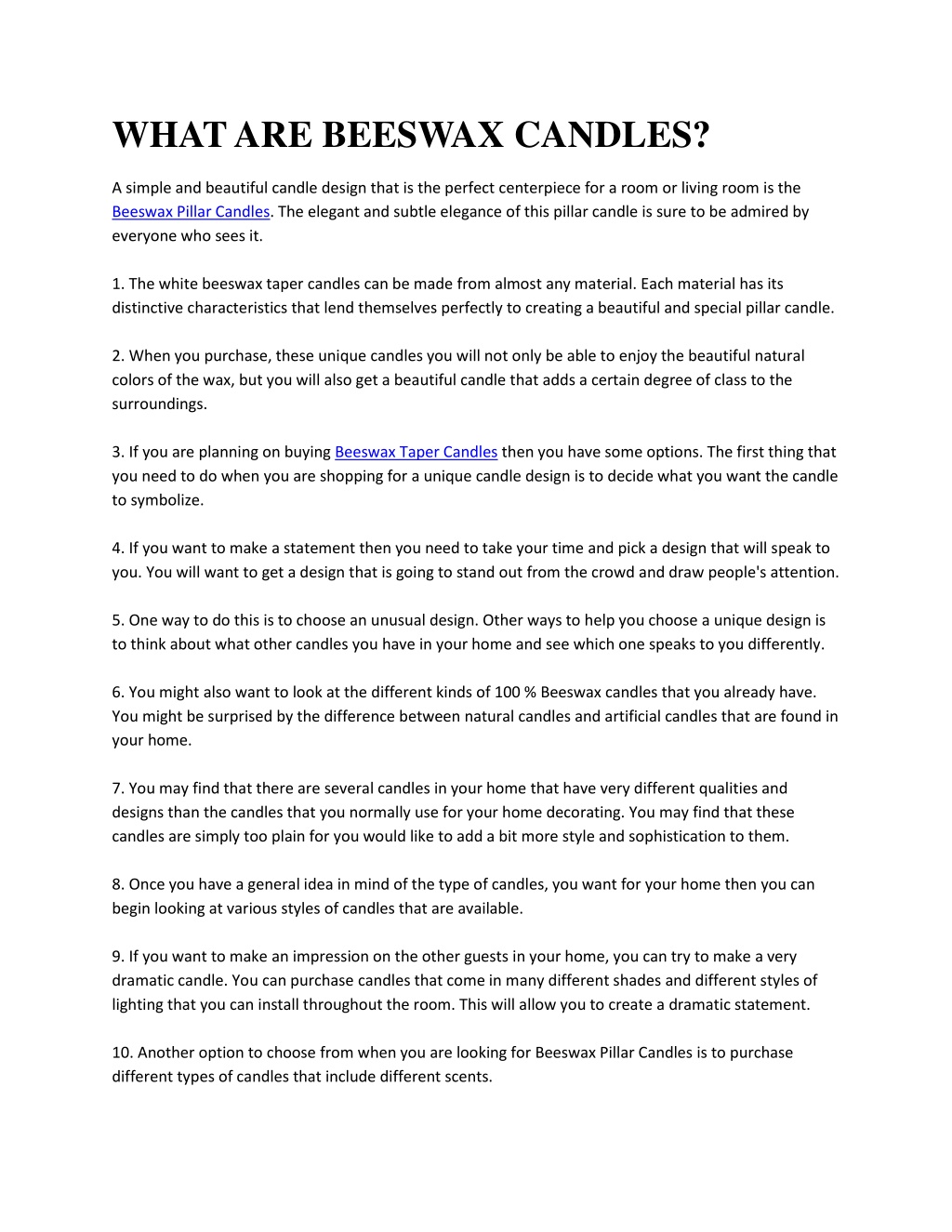 WHAT ARE BEESWAX CANDLES?

A simple and beautiful candle design that is the perfect centerpiece for a room or living room is the Beeswax Pillar Candles. The elegant and subtle elegance of this pillar candle is sure to be admired by everyone who sees it.

1. The white beeswax taper candles can be made from almost any material. Each material has its distinctive characteristics that lend themselves perfectly to creating a beautiful and special pillar candle.

2. When you purchase, these unique candles you will not only be able to enjoy the beautiful natural colors of the wax, but you will also get a beautiful candle that adds a certain degree of class to the surroundings.

3. If you are planning on buying Beeswax Taper Candles then you have some options. The first thing that you need to do when you are shopping for a unique candle design is to decide what you want the candle to symbolize.

4. If you want to make a statement then you need to take your time and pick a design that will speak to you. You will want to get a design that is going to stand out from the crowd and draw people's attention.

5. One way to do this is to choose an unusual design. Other ways to help you choose a unique design is to think about what other candles you have in your home and see which one speaks to you differently.

6. You might also want to look at the different kinds of 100 % Beeswax candles that you already have. You might be surprised by the difference between natural candles and artificial candles that are found in your home.

7. You may find that there are several candles in your home that have very different qualities and designs than the candles that you normally use for your home decorating. You may find that these candles are simply too plain for you would like to add a bit more style and sophistication to them.

8. Once you have a general idea in mind of the type of candles, you want for your home then you can begin looking at various styles of candles that are available.

9. If you want to make an impression on the other guests in your home, you can try to make a very dramatic candle. You can purchase candles that come in many different shades and different styles of lighting that you can install throughout the room. This will allow you to create a dramatic statement.

10. Another option to choose from when you are looking for Beeswax Pillar Candles is to purchase different types of candles that include different scents.